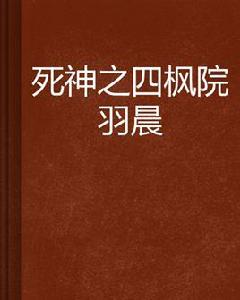 死神之四枫院羽晨